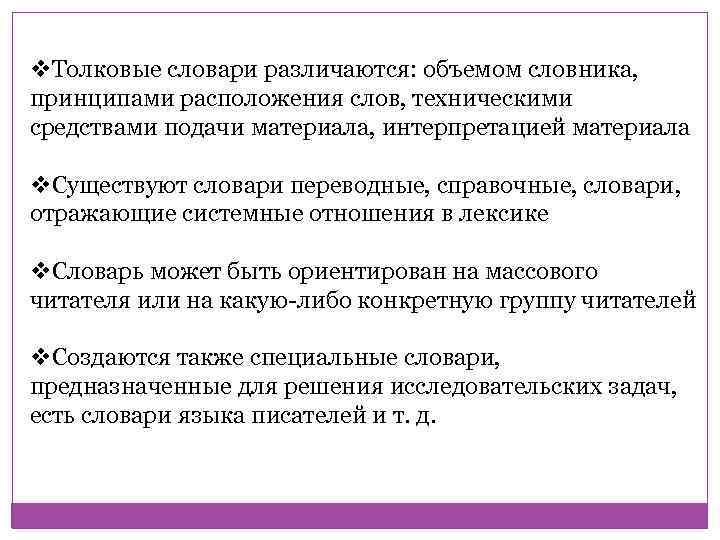 ❖Толковые словари различаются: объемом словника, принципами расположения слов, техническими средствами подачи материала, интерпретацией материала

❖Существуют словари переводные, справочные, словари, отражающие системные отношения в лексике

❖Словарь может быть ориентирован на массового читателя или на какую-либо конкретную группу читателей

❖Создаются также специальные словари, предназначенные для решения исследовательских задач, есть словари языка писателей и т. д.